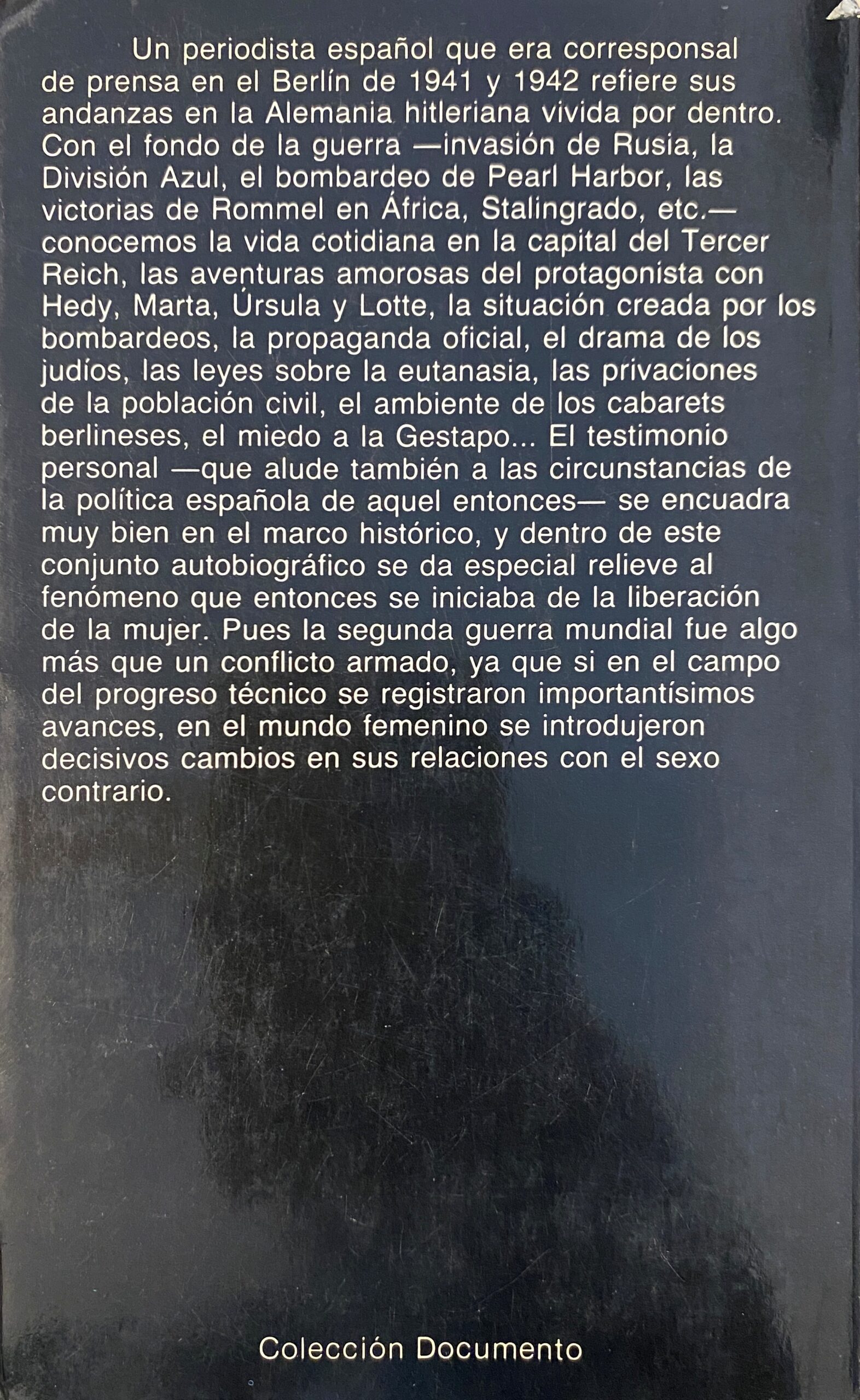 Un periodista español que era corresponsal de prensa en el Berlín de 1941 y 1942 refiere sus andanzas en la Alemania hitleriana vivida por dentro. Con el fondo de la guerra —invasión de Rusia, la División Azul, el bombardeo de Pearl Harbor, las victorias de Rommel en África, Stalingrado, etc.— conocemos la vida cotidiana en la capital del Tercer Reich, las aventuras amorosas del protagonista con Hedy, Marta, Úrsula y Lotte, la situación creada por los bombardeos, la propaganda oficial, el drama de los judíos, las leyes sobre la eutanasia, las privaciones de la población civil, el ambiente de los cabarets berlineses, el miedo a la Gestapo... El testimonio personal —que alude también a las circunstancias de la política española de aquel entonces— se encuadra muy bien en el marco histórico, y dentro de este conjunto autobiográfico se da especial relieve al fenómeno que entonces se iniciaba de la liberación de la mujer. Pues la segunda guerra mundial fue algo más que un conflicto armado, ya que si en el campo del progreso técnico se registraron importantísimos avances, en el mundo femenino se introdujeron decisivos cambios en sus relaciones con el sexo contrario.

Colección Documento